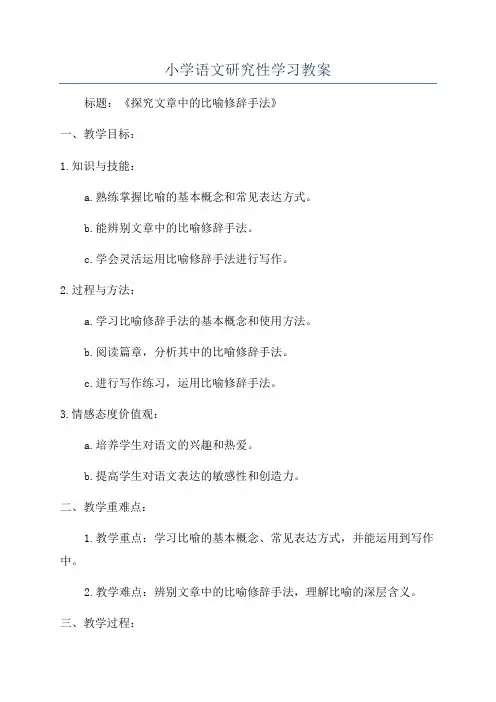 小学语文研究性学习教案

标题：《探究文章中的比喻修辞手法》

一、教学目标：

1.知识与技能：

a.熟练掌握比喻的基本概念和常见表达方式。

b.能辨别文章中的比喻修辞手法。

c.学会灵活运用比喻修辞手法进行写作。

2.过程与方法：

a.学习比喻修辞手法的基本概念和使用方法。

b.阅读篇章，分析其中的比喻修辞手法。

c.进行写作练习，运用比喻修辞手法。

3.情感态度价值观：

a.培养学生对语文的兴趣和热爱。

b.提高学生对语文表达的敏感性和创造力。

二、教学重难点：

1.教学重点：学习比喻的基本概念、常见表达方式，并能运用到写作中。

2.教学难点：辨别文章中的比喻修辞手法，理解比喻的深层含义。

三、教学过程：